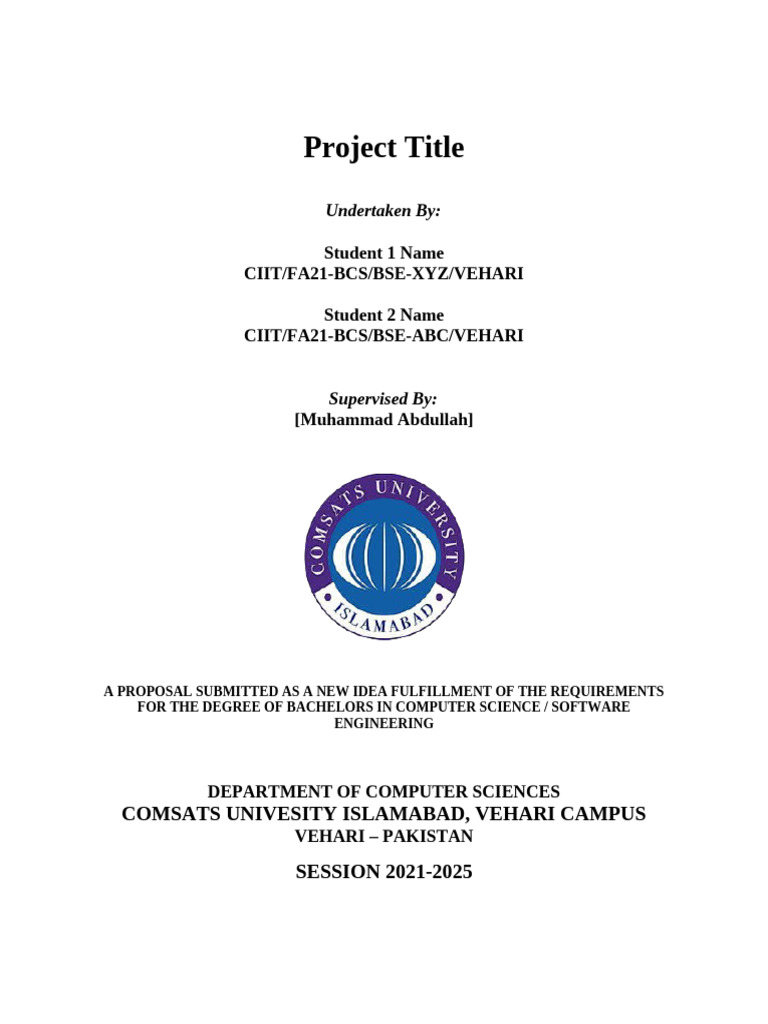 Project Title

Undertaken By:

Student 1 Name
CIIT/FA21-BCS/BSE-XYZ/VEHARI

Student 2 Name
CIIT/FA21-BCS/BSE-ABC/VEHARI

Supervised By:
[Muhammad Abdullah]

COMSATS UNIVERSITY
ISLAMABAD

A PROPOSAL SUBMITTED AS A NEW IDEA FULFILLMENT OF THE REQUIREMENTS FOR THE DEGREE OF BACHELORS IN COMPUTER SCIENCE / SOFTWARE ENGINEERING

DEPARTMENT OF COMPUTER SCIENCES
COMSATS UNIVESITY ISLAMABAD, VEHARI CAMPUS
VEHARI – PAKISTAN

SESSION 2021-2025